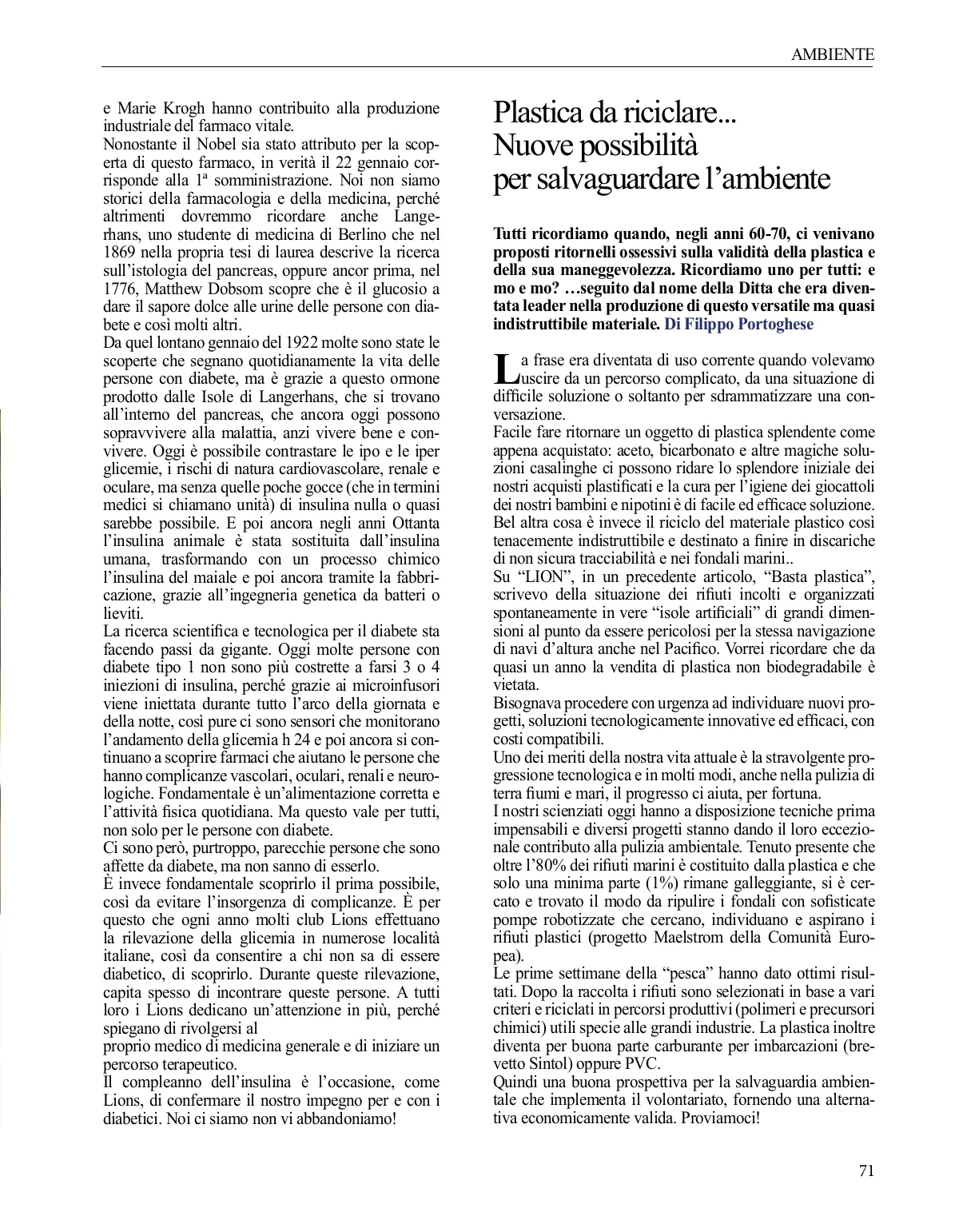 AMBIENTE

e Marie Krogh hanno contribuito alla produzione industriale del farmaco vitale.
Nonostante il Nobel sia stato attributo per la scoperta di questo farmaco, in verità il 22 gennaio corrisponde alla 1ª somministrazione. Noi non siamo storici della farmacologia e della medicina, perché altrimenti dovremmo ricordare anche Langerhans, uno studente di medicina di Berlino che nel 1869 nella propria tesi di laurea descrive la ricerca sull'istologia del pancreas, oppure ancor prima, nel 1776, Matthew Dobsom scopre che è il glucosio a dare il sapore dolce alle urine delle persone con diabete e così molti altri.
Da quel lontano gennaio del 1922 molte sono state le scoperte che segnano quotidianamente la vita delle persone con diabete, ma è grazie a questo ormone prodotto dalle Isole di Langerhans, che si trovano all'interno del pancreas, che ancora oggi possono sopravvivere alla malattia, anzi vivere bene e convivere. Oggi è possibile contrastare le ipo e le iper glicemie, i rischi di natura cardiovascolare, renale e oculare, ma senza quelle poche gocce (che in termini medici si chiamano unità) di insulina nulla o quasi sarebbe possibile. E poi ancora negli anni Ottanta l'insulina animale è stata sostituita dall'insulina umana, trasformando con un processo chimico l'insulina del maiale e poi ancora tramite la fabbricazione, grazie all'ingegneria genetica da batteri o lieviti.
La ricerca scientifica e tecnologica per il diabete sta facendo passi da gigante. Oggi molte persone con diabete tipo 1 non sono più costrette a farsi 3 o 4 iniezioni di insulina, perché grazie ai microinfusori viene iniettata durante tutto l'arco della giornata e della notte, così pure ci sono sensori che monitorano l'andamento della glicemia h 24 e poi ancora si continuano a scoprire farmaci che aiutano le persone che hanno complicanze vascolari, oculari, renali e neurologiche. Fondamentale è un'alimentazione corretta e l'attività fisica quotidiana. Ma questo vale per tutti, non solo per le persone con diabete.
Ci sono però, purtroppo, parecchie persone che sono affette da diabete, ma non sanno di esserlo.
È invece fondamentale scoprirlo il prima possibile, così da evitare l'insorgenza di complicanze. È per questo che ogni anno molti club Lions effettuano la rilevazione della glicemia in numerose località italiane, così da consentire a chi non sa di essere diabetico, di scoprirlo. Durante queste rilevazione, capita spesso di incontrare queste persone. A tutti loro i Lions dedicano un'attenzione in più, perché spiegano di rivolgersi al
proprio medico di medicina generale e di iniziare un percorso terapeutico.
Il compleanno dell'insulina è l'occasione, come Lions, di confermare il nostro impegno per e con i diabetici. Noi ci siamo non vi abbandoniamo!

Plastica da riciclare... Nuove possibilità per salvaguardare l'ambiente

Tutti ricordiamo quando, negli anni 60-70, ci venivano proposti ritornelli ossessivi sulla validità della plastica e della sua maneggevolezza. Ricordiamo uno per tutti: e mo e mo? …seguito dal nome della Ditta che era diventata leader nella produzione di questo versatile ma quasi indistruttibile materiale. Di Filippo Portoghese

La frase era diventata di uso corrente quando volevamo uscire da un percorso complicato, da una situazione di difficile soluzione o soltanto per sdrammatizzare una conversazione.
Facile fare ritornare un oggetto di plastica splendente come appena acquistato: aceto, bicarbonato e altre magiche soluzioni casalinghe ci possono ridare lo splendore iniziale dei nostri acquisti plastificati e la cura per l'igiene dei giocattoli dei nostri bambini e nipotini è di facile ed efficace soluzione. Bel altra cosa è invece il riciclo del materiale plastico così tenacemente indistruttibile e destinato a finire in discariche di non sicura tracciabilità e nei fondali marini..
Su "LION", in un precedente articolo, "Basta plastica", scrivevo della situazione dei rifiuti incolti e organizzati spontaneamente in vere "isole artificiali" di grandi dimensioni al punto da essere pericolosi per la stessa navigazione di navi d'altura anche nel Pacifico. Vorrei ricordare che da quasi un anno la vendita di plastica non biodegradabile è vietata.
Bisognava procedere con urgenza ad individuare nuovi progetti, soluzioni tecnologicamente innovative ed efficaci, con costi compatibili.
Uno dei meriti della nostra vita attuale è la stravolgente progressione tecnologica e in molti modi, anche nella pulizia di terra fiumi e mari, il progresso ci aiuta, per fortuna.
I nostri scienziati oggi hanno a disposizione tecniche prima impensabili e diversi progetti stanno dando il loro eccezionale contributo alla pulizia ambientale. Tenuto presente che oltre l'80% dei rifiuti marini è costituito dalla plastica e che solo una minima parte (1%) rimane galleggiante, si è cercato e trovato il modo da ripulire i fondali con sofisticate pompe robotizzate che cercano, individuano e aspirano i rifiuti plastici (progetto Maelstrom della Comunità Europea).
Le prime settimane della "pesca" hanno dato ottimi risultati. Dopo la raccolta i rifiuti sono selezionati in base a vari criteri e riciclati in percorsi produttivi (polimeri e precursori chimici) utili specie alle grandi industrie. La plastica inoltre diventa per buona parte carburante per imbarcazioni (brevetto Sintol) oppure PVC.
Quindi una buona prospettiva per la salvaguardia ambientale che implementa il volontariato, fornendo una alternativa economicamente valida. Proviamoci!

71